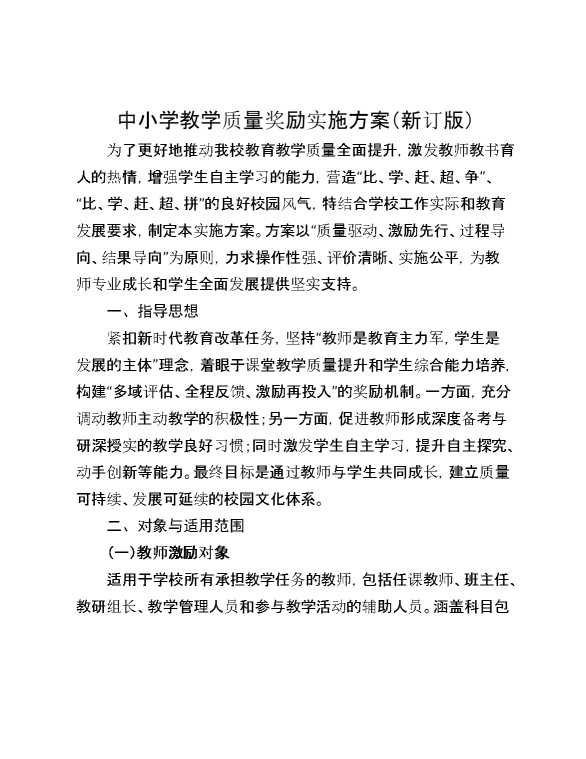 中小学教学质量奖励实施方案(新订版)

为了更好地推动我校教育教学质量全面提升，激发教师教书育人的热情，增强学生自主学习的能力，营造“比、学、赶、超、争”、“比、学、赶、超、拼”的良好校园风气，特结合学校工作实际和教育发展要求，制定本实施方案。方案以“质量驱动、激励先行、过程导向、结果导向”为原则，力求操作性强、评价清晰、实施公平，为教师专业成长和学生全面发展提供坚实支持。

一、指导思想

紧扣新时代教育改革任务，坚持“教师是教育主力军，学生是发展的主体”理念，着眼于课堂教学质量提升和学生综合能力培养，构建“多域评估、全程反馈、激励再投入”的奖励机制。一方面，充分调动教师主动教学的积极性；另一方面，促进教师形成深度备考与研深授实的教学良好习惯；同时激发学生自主学习，提升自主探究、动手创新等能力。最终目标是通过教师与学生共同成长，建立质量可持续、发展可延续的校园文化体系。

二、对象与适用范围

(一)教师激励对象

适用于学校所有承担教学任务的教师，包括任课教师、班主任、教研组长、教学管理人员和参与教学活动的辅助人员。涵盖科目包